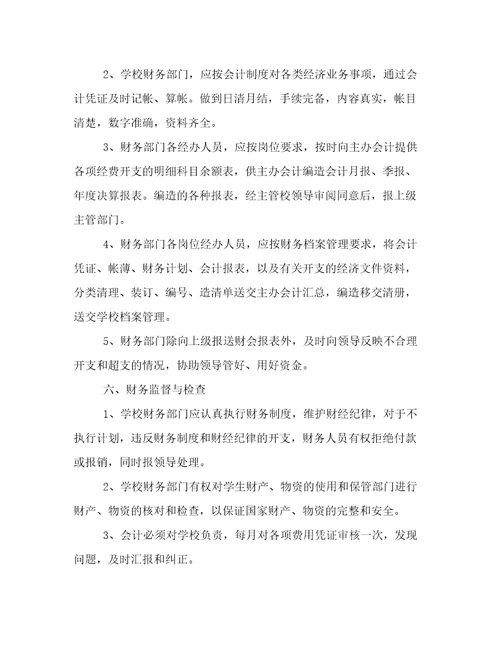 2、学校财务部门，应按会计制度对各类经济业务事项，通过会计凭证及时记帐、算帐。做到日清月结，手续完备，内容真实，帐目清楚，数字准确，资料齐全。

3、财务部门各经办人员，应按岗位要求，按时向主办会计提供各项经费开支的明细科目余额表，供主办会计编造会计月报、季报、年度决算报表。编造的各种报表，经主管校领导审阅同意后，报上级主管部门。

4、财务部门各岗位经办人员，应按财务档案管理要求，将会计凭证、帐薄、财务计划、会计报表，以及有关开支的经济文件资料，分类清理、装订、编号、造清单送交主办会计汇总，编造移交清册，送交学校档案管理。

5、财务部门除向上级报送财会报表外，及时向领导反映不合理开支和超支的情况，协助领导管好、用好资金。

六、财务监督与检查

1、学校财务部门应认真执行财务制度，维护财经纪律，对于不执行计划，违反财务制度和财经纪律的开支，财务人员有权拒绝付款或报销，同时报领导处理。

2、学校财务部门有权对学生财产、物资的使用和保管部门进行财产、物资的核对和检查，以保证国家财产、物资的完整和安全。

3、会计必须对学校负责，每月对各项费用凭证审核一次，发现问题，及时汇报和纠正。